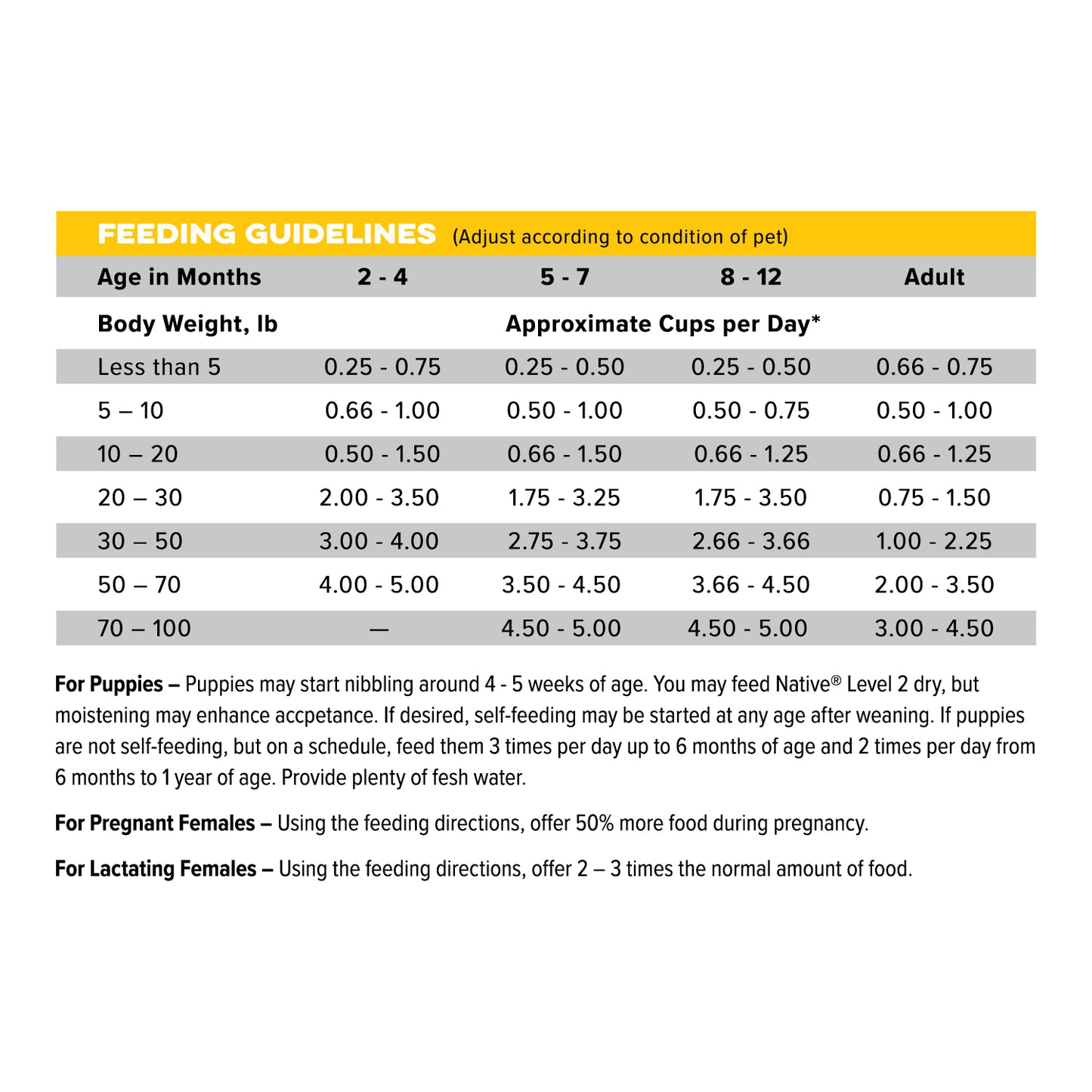 FEEDING GUIDELINES (Adjust according to condition of pet)

| Age in Months | 2 - 4 | 5 - 7 | 8 - 12 | Adult |
|---|---|---|---|---|
| Body Weight, lb | Approximate Cups per Day* | | | |
| Less than 5 | 0.25 - 0.75 | 0.25 - 0.50 | 0.25 - 0.50 | 0.66 - 0.75 |
| 5 – 10 | 0.66 - 1.00 | 0.50 - 1.00 | 0.50 - 0.75 | 0.50 - 1.00 |
| 10 – 20 | 0.50 - 1.50 | 0.66 - 1.50 | 0.66 - 1.25 | 0.66 - 1.25 |
| 20 – 30 | 2.00 - 3.50 | 1.75 - 3.25 | 1.75 - 3.50 | 0.75 - 1.50 |
| 30 – 50 | 3.00 - 4.00 | 2.75 - 3.75 | 2.66 - 3.66 | 1.00 - 2.25 |
| 50 – 70 | 4.00 - 5.00 | 3.50 - 4.50 | 3.66 - 4.50 | 2.00 - 3.50 |
| 70 – 100 | — | 4.50 - 5.00 | 4.50 - 5.00 | 3.00 - 4.50 |

For Puppies – Puppies may start nibbling around 4 - 5 weeks of age. You may feed Native® Level 2 dry, but moistening may enhance accpetance. If desired, self-feeding may be started at any age after weaning. If puppies are not self-feeding, but on a schedule, feed them 3 times per day up to 6 months of age and 2 times per day from 6 months to 1 year of age. Provide plenty of fesh water.

For Pregnant Females – Using the feeding directions, offer 50% more food during pregnancy.

For Lactating Females – Using the feeding directions, offer 2 – 3 times the normal amount of food.